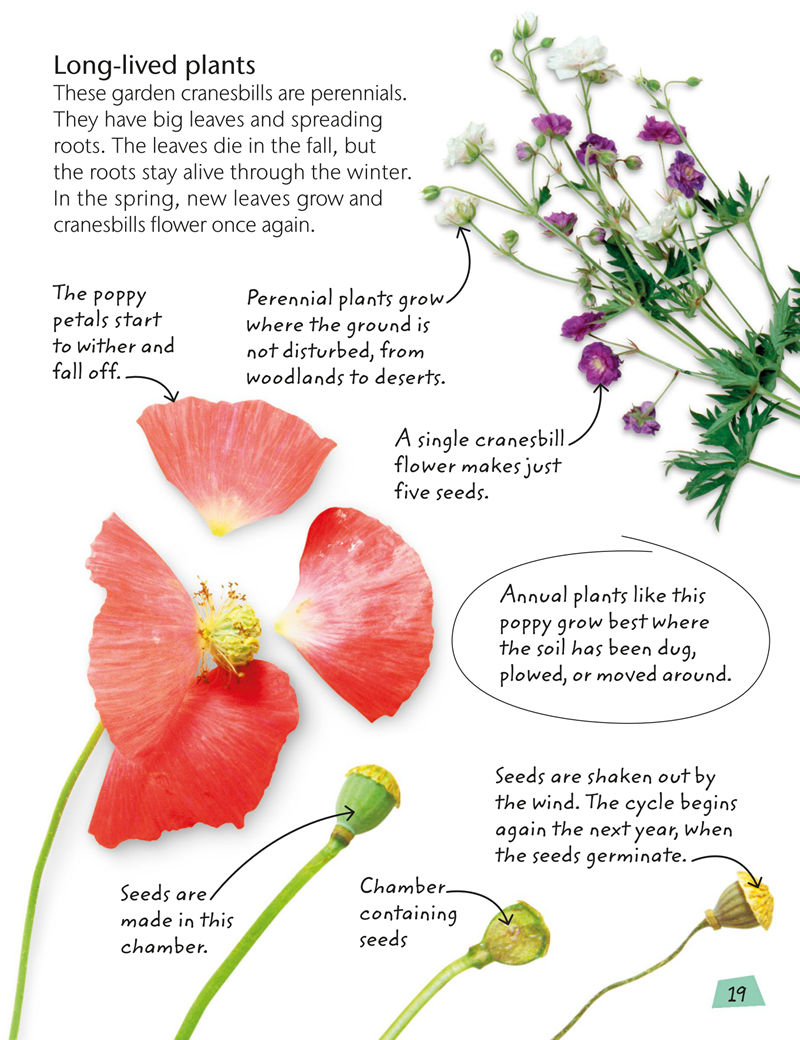 Long-lived plants
These garden cranesbills are perennials. They have big leaves and spreading roots. The leaves die in the fall, but the roots stay alive through the winter. In the spring, new leaves grow and cranesbills flower once again.

The poppy petals start to wither and fall off.

Perennial plants grow where the ground is not disturbed, from woodlands to deserts.

A single cranesbill flower makes just five seeds.

Annual plants like this poppy grow best where the soil has been dug, plowed, or moved around.

Seeds are shaken out by the wind. The cycle begins again the next year, when the seeds germinate.

Seeds are made in this chamber.

Chamber containing seeds

19